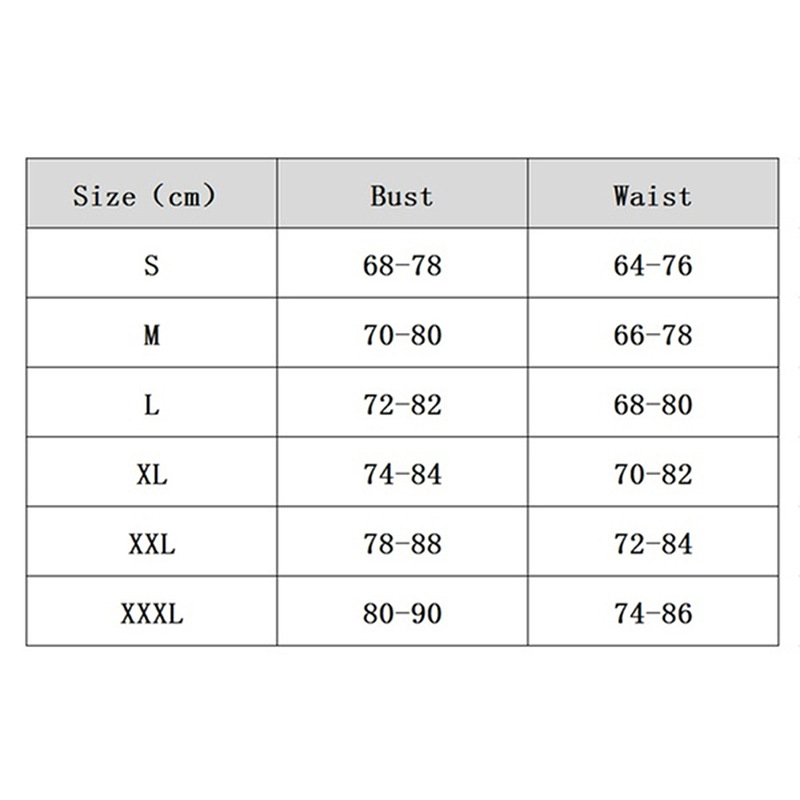 | Size (cm) | Bust | Waist |
|---|---|---|
| S | 68-78 | 64-76 |
| M | 70-80 | 66-78 |
| L | 72-82 | 68-80 |
| XL | 74-84 | 70-82 |
| XXL | 78-88 | 72-84 |
| XXXL | 80-90 | 74-86 |